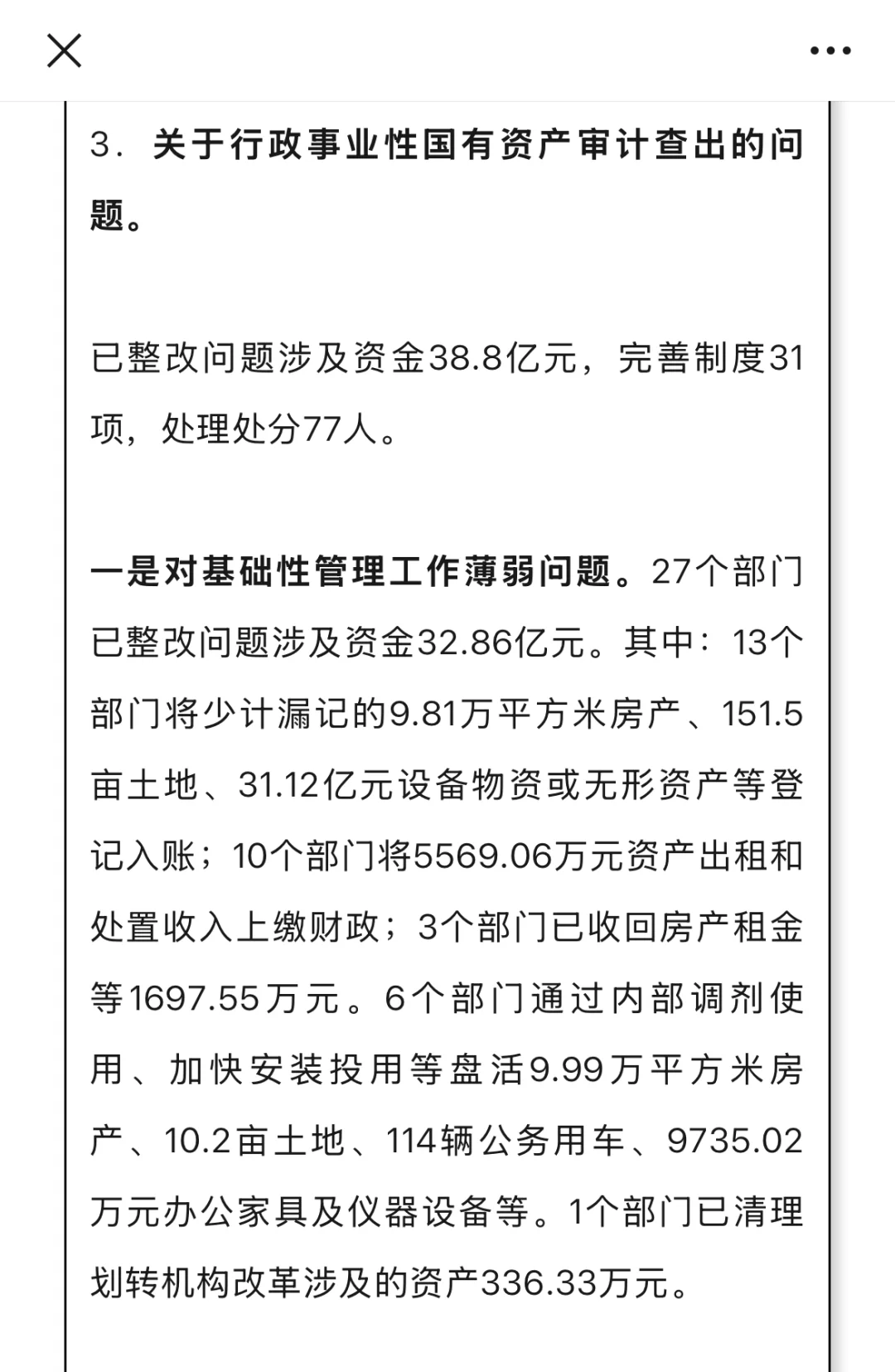 3．关于行政事业性国有资产审计查出的问题。

已整改问题涉及资金38.8亿元，完善制度31项，处理处分77人。

一是对基础性管理工作薄弱问题。27个部门已整改问题涉及资金32.86亿元。其中：13个部门将少计漏记的9.81万平方米房产、151.5亩土地、31.12亿元设备物资或无形资产等登记入账；10个部门将5569.06万元资产出租和处置收入上缴财政；3个部门已收回房产租金等1697.55万元。6个部门通过内部调剂使用、加快安装投用等盘活9.99万平方米房产、10.2亩土地、114辆公务用车、9735.02万元办公家具及仪器设备等。1个部门已清理划转机构改革涉及的资产336.33万元。